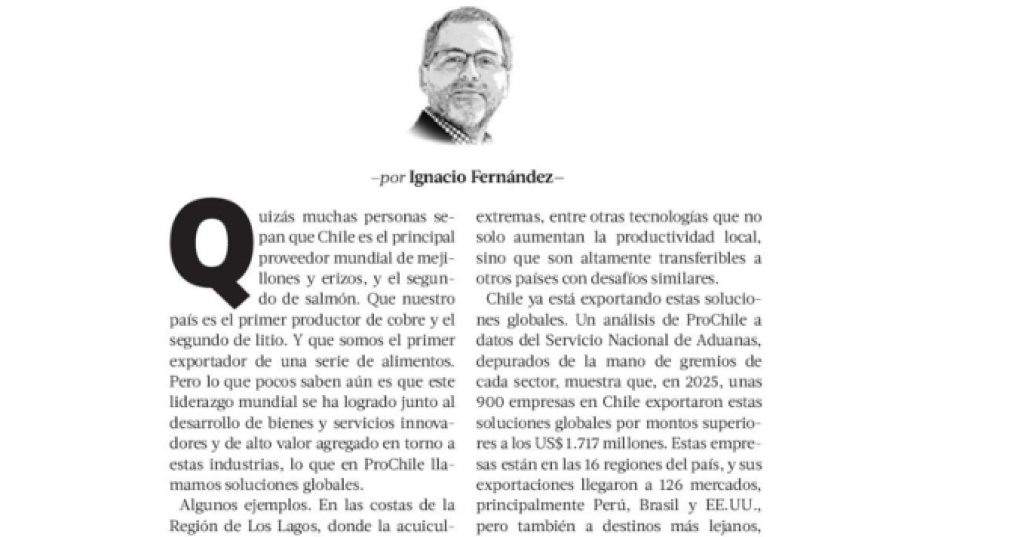 –por Ignacio Fernández–

Quizás muchas personas sepan que Chile es el principal proveedor mundial de mejillones y erizos, y el segundo de salmón. Que nuestro país es el primer productor de cobre y el segundo de litio. Y que somos el primer exportador de una serie de alimentos. Pero lo que pocos saben aún es que este liderazgo mundial se ha logrado junto al desarrollo de bienes y servicios innovadores y de alto valor agregado en torno a estas industrias, lo que en ProChile llamamos soluciones globales.

Algunos ejemplos. En las costas de la Región de Los Lagos, donde la acuicul-

extremas, entre otras tecnologías que no solo aumentan la productividad local, sino que son altamente transferibles a otros países con desafíos similares.

Chile ya está exportando estas soluciones globales. Un análisis de ProChile a datos del Servicio Nacional de Aduanas, depurados de la mano de gremios de cada sector, muestra que, en 2025, unas 900 empresas en Chile exportaron estas soluciones globales por montos superiores a los US$ 1.717 millones. Estas empresas están en las 16 regiones del país, y sus exportaciones llegaron a 126 mercados, principalmente Perú, Brasil y EE.UU., pero también a destinos más lejanos,